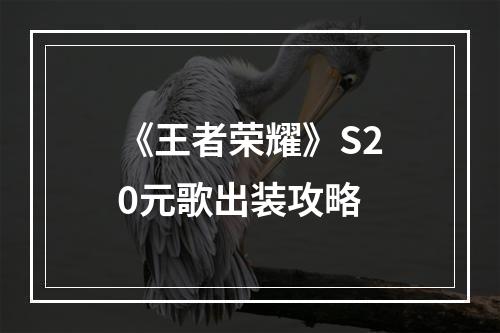 《王者荣耀》S20元歌出装攻略